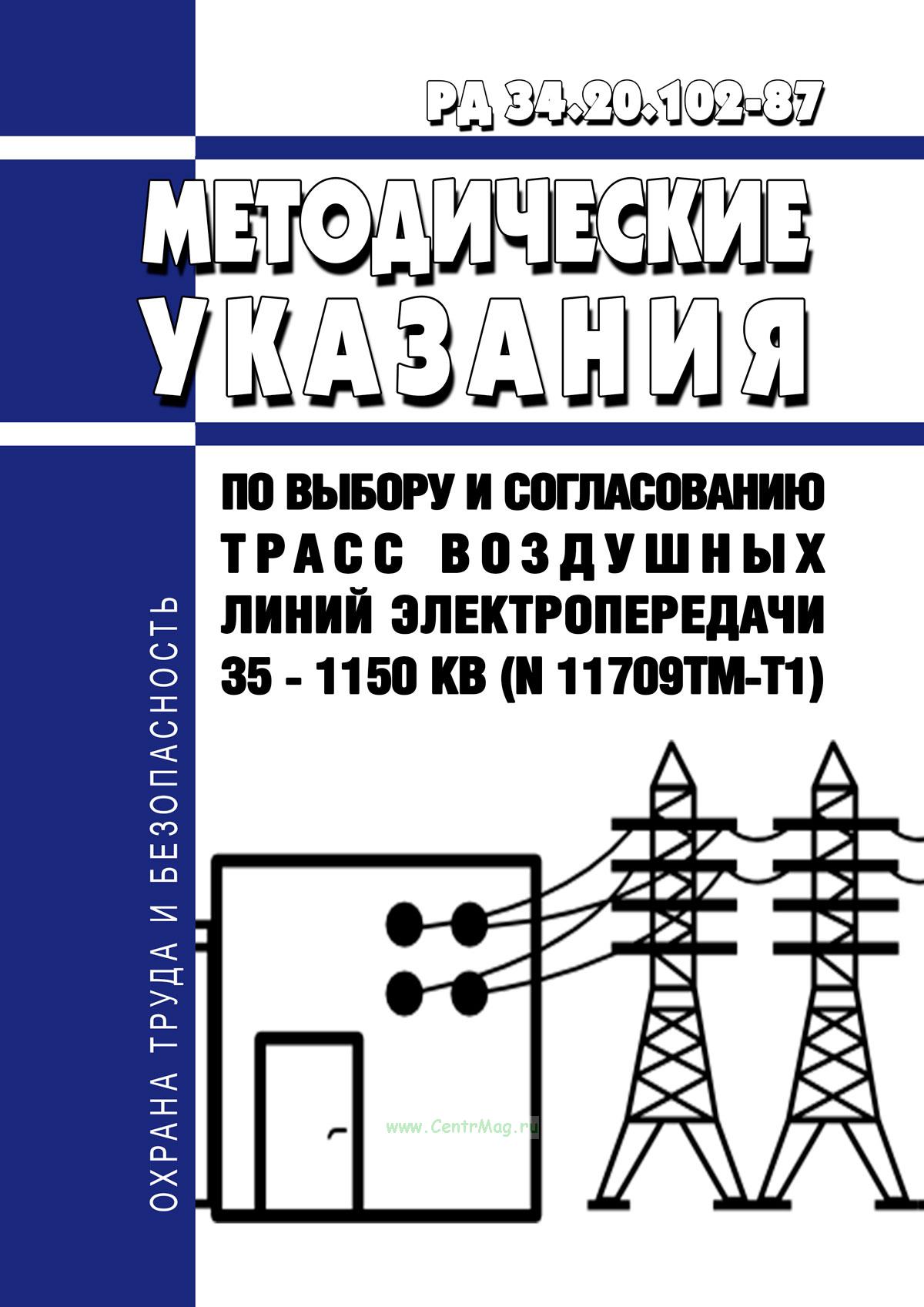 РД 34.20.102-87

МЕТОДИЧЕСКИЕ УКАЗАНИЯ

ПО ВЫБОРУ И СОГЛАСОВАНИЮ ТРАСС ВОЗДУШНЫХ ЛИНИЙ ЭЛЕКТРОПЕРЕДАЧИ 35 - 1150 КВ (N 11709ТМ-Т1)

ОХРАНА ТРУДА И БЕЗОПАСНОСТЬ

www.CentrMag.ru